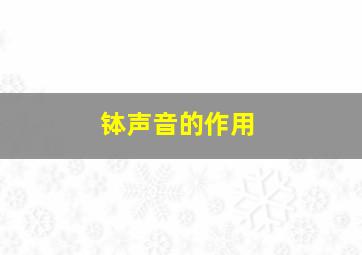 钵声音的作用